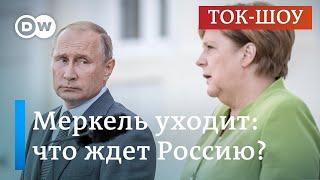 DW

ТОК-ШОУ

Меркель уходит: что ждет Россию?